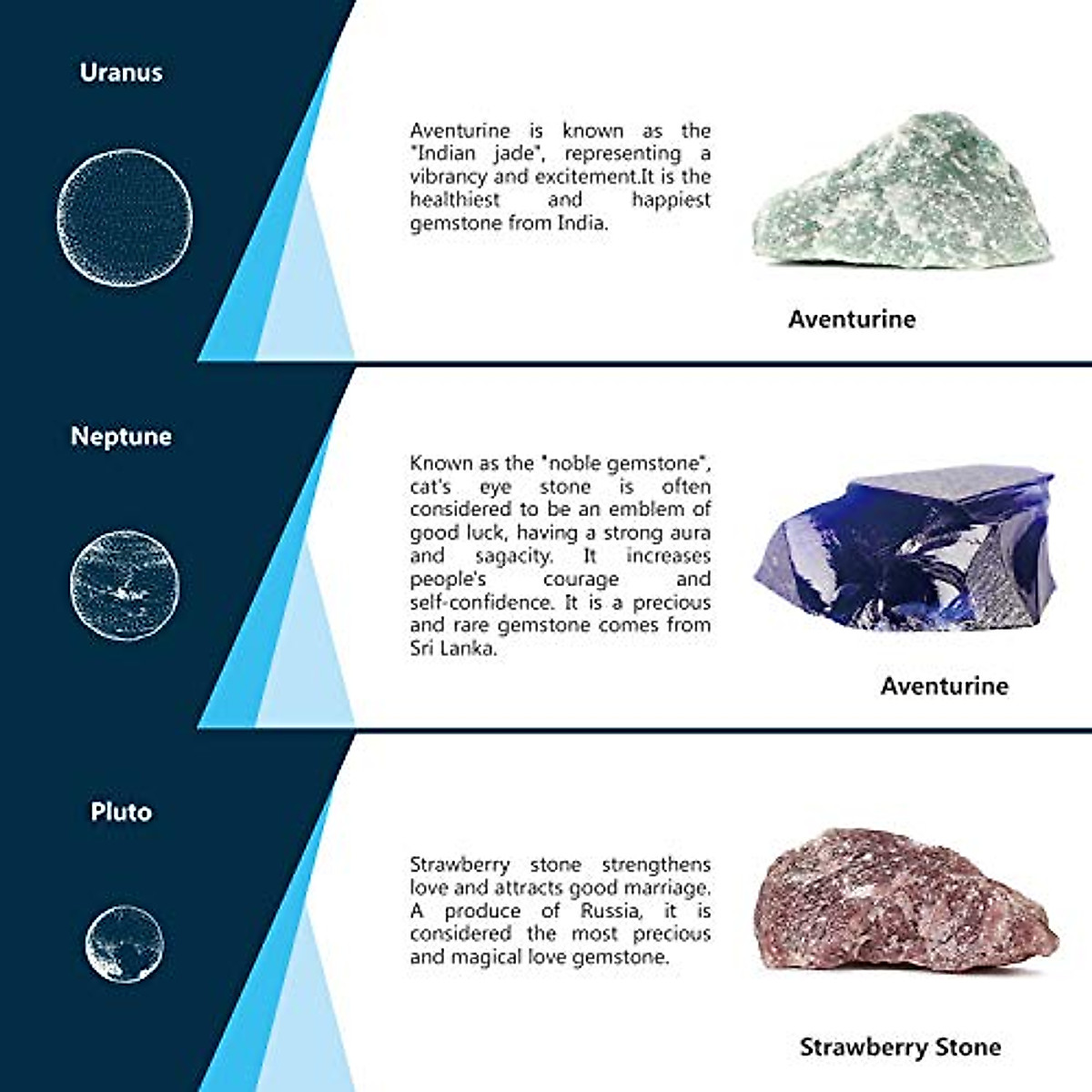 Uranus

Aventurine is known as the "Indian jade", representing a vibrancy and excitement.It is the healthiest and happiest gemstone from India.

Aventurine

Neptune

Known as the "noble gemstone", cat's eye stone is often considered to be an emblem of good luck, having a strong aura and sagacity. It increases people's courage and self-confidence. It is a precious and rare gemstone comes from Sri Lanka.

Aventurine

Pluto

Strawberry stone strengthens love and attracts good marriage. A produce of Russia, it is considered the most precious and magical love gemstone.

Strawberry Stone